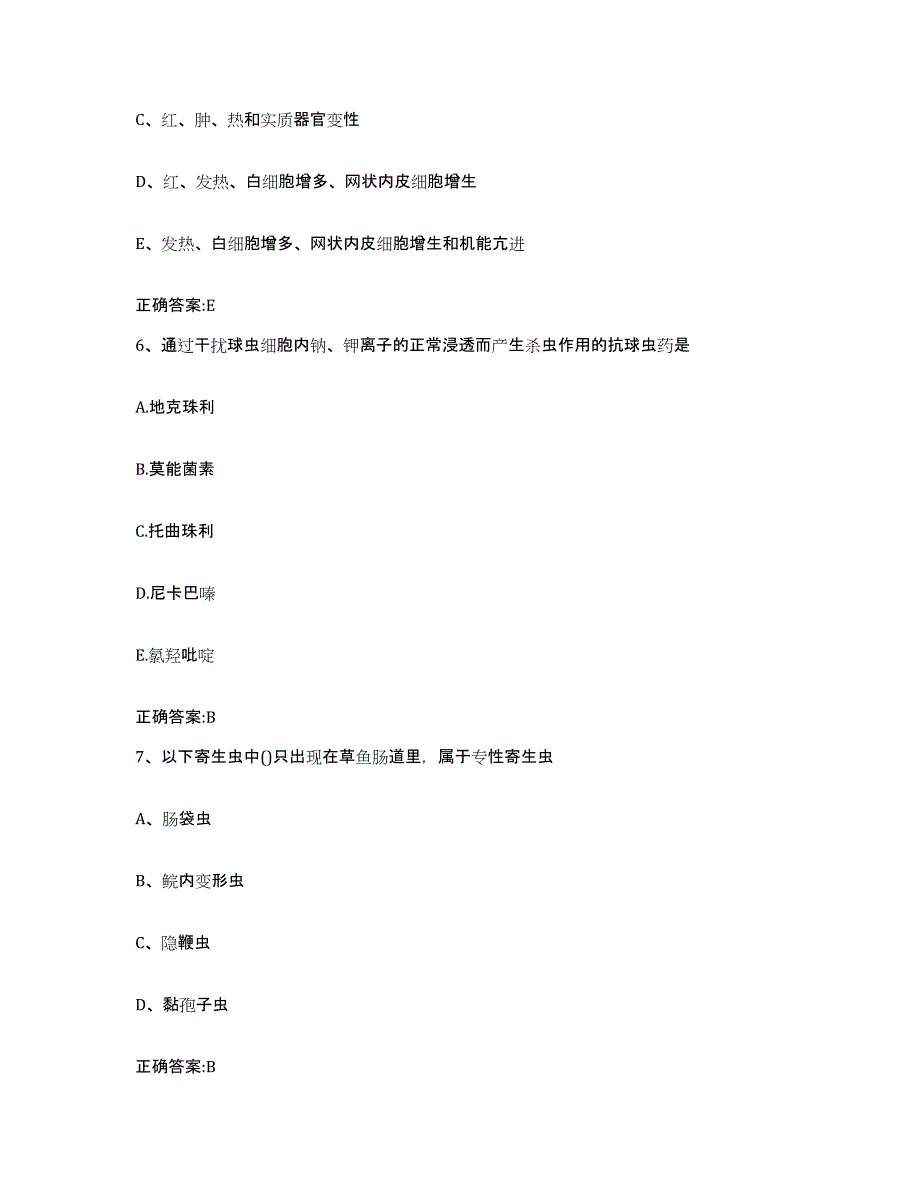 C、红、肿、热和实质器官变性

D、红、发热、白细胞增多、网状内皮细胞增生

E、发热、白细胞增多、网状内皮细胞增生和机能亢进

正确答案:E

6、通过干扰球虫细胞内钠、钾离子的正常浸透而产生杀虫作用的抗球虫药是

A.地克珠利

B.莫能菌素

C.托曲珠利

D.尼卡巴嗪

E.氯羟吡啶

正确答案:B

7、以下寄生虫中()只出现在草鱼肠道里，属于专性寄生虫

A、肠袋虫

B、鲩内变形虫

C、隐鞭虫

D、黏孢子虫

正确答案:B